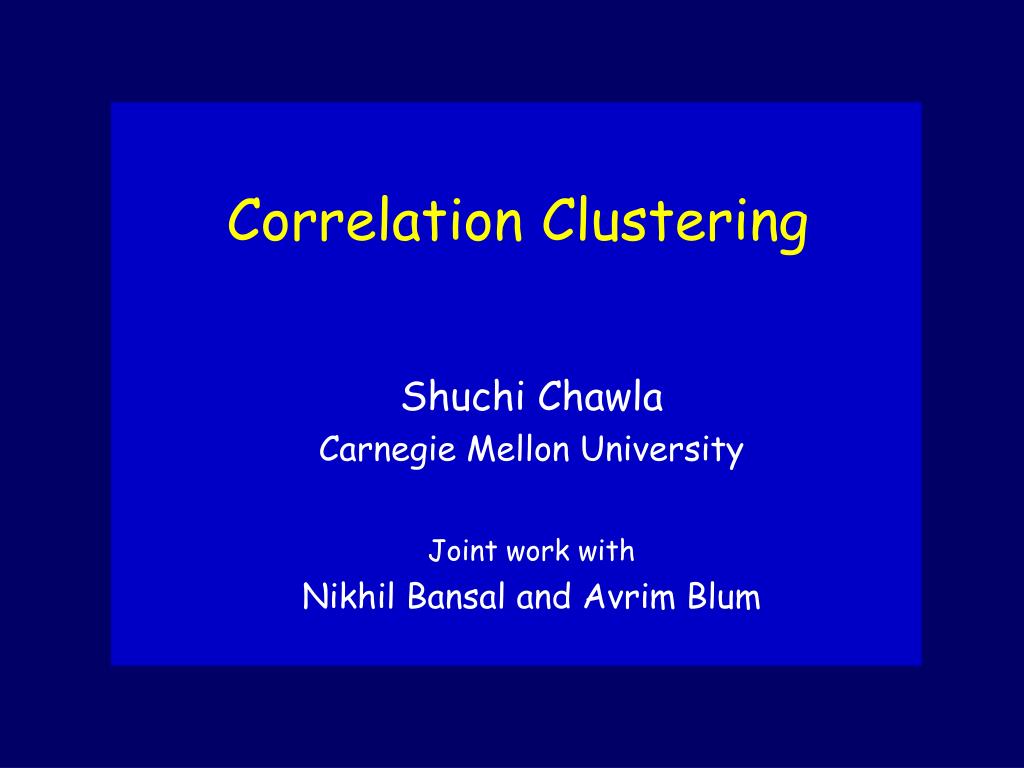 Correlation Clustering

Shuchi Chawla
Carnegie Mellon University

Joint work with
Nikhil Bansal and Avrim Blum